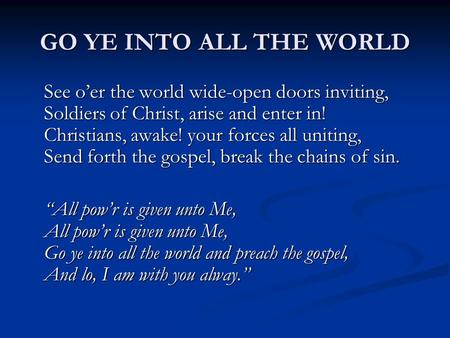 GO YE INTO ALL THE WORLD

See o’er the world wide-open doors inviting,
Soldiers of Christ, arise and enter in!
Christians, awake! your forces all uniting,
Send forth the gospel, break the chains of sin.

“All pow’r is given unto Me,
All pow’r is given unto Me,
Go ye into all the world and preach the gospel,
And lo, I am with you alway.”